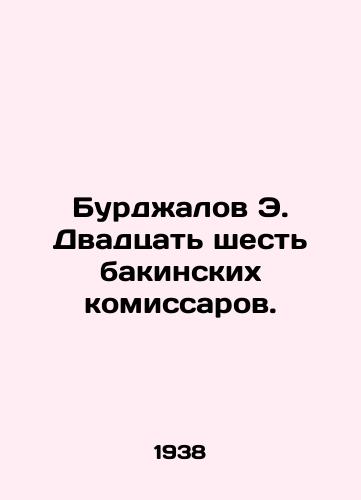 Бурджалов Э. Двадцать шесть бакинских комиссаров.

1938